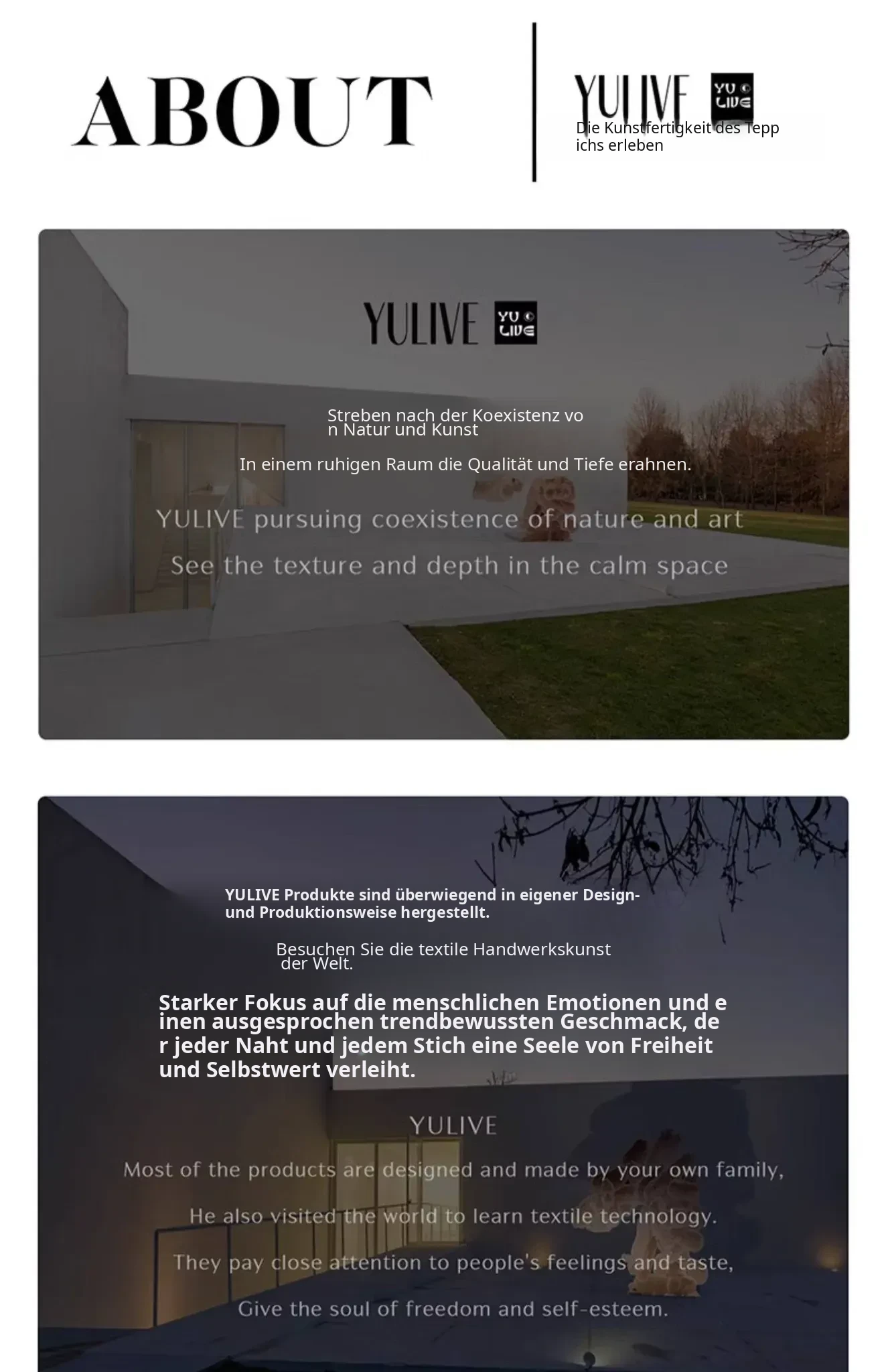 ABOUT

YULIVE YU LIVE

Die Kunstfertigkeit des Teppichs erleben

YULIVE YU LIVE

Streben nach der Koexistenz von Natur und Kunst

In einem ruhigen Raum die Qualität und Tiefe erahnen.

YULIVE pursuing coexistence of nature and art

See the texture and depth in the calm space

YULIVE Produkte sind überwiegend in eigener Design- und Produktionsweise hergestellt.

Besuchen Sie die textile Handwerkskunst der Welt.

Starker Fokus auf die menschlichen Emotionen und einen ausgesprochen trendbewussten Geschmack, der jeder Naht und jedem Stich eine Seele von Freiheit und Selbstwert verleiht.

YULIVE

Most of the products are designed and made by your own family,

He also visited the world to learn textile technology.

They pay close attention to people's feelings and taste,

Give the soul of freedom and self-esteem.